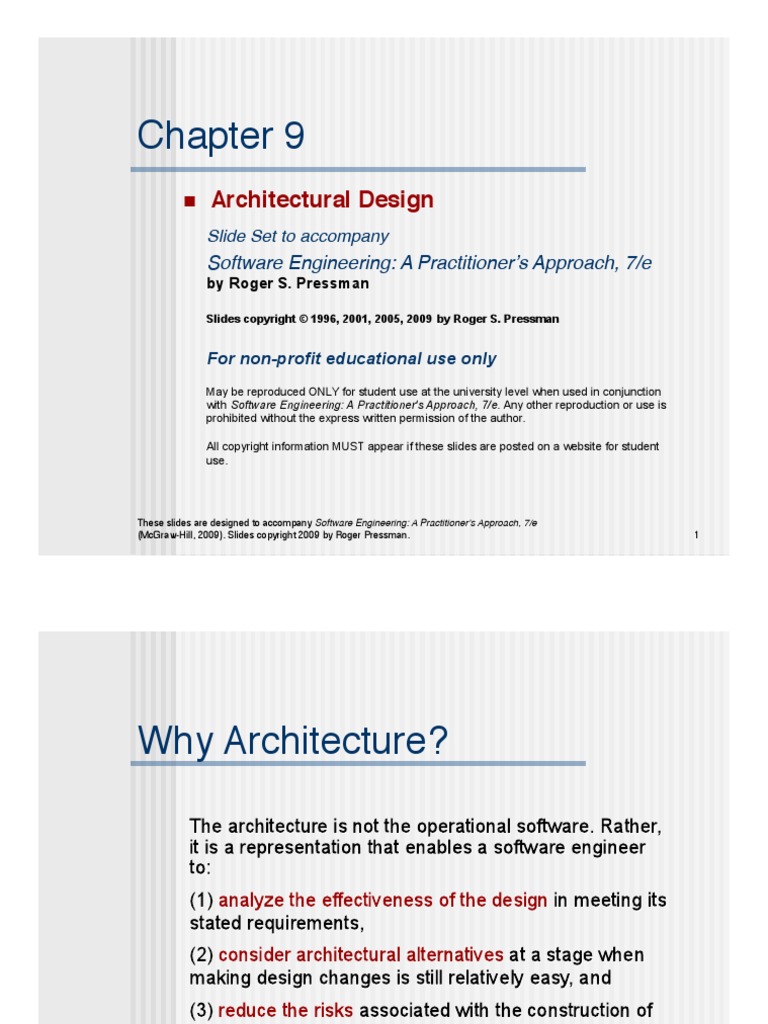 Chapter 9

Architectural Design

Slide Set to accompany

Software Engineering: A Practitioner's Approach, 7/e
by Roger S. Pressman

Slides copyright © 1996, 2001, 2005, 2009 by Roger S. Pressman

For non-profit educational use only

May be reproduced ONLY for student use at the university level when used in conjunction with Software Engineering: A Practitioner's Approach, 7/e. Any other reproduction or use is prohibited without the express written permission of the author.

All copyright information MUST appear if these slides are posted on a website for student use.

These slides are designed to accompany Software Engineering: A Practitioner's Approach, 7/e (McGraw-Hill, 2009). Slides copyright 2009 by Roger Pressman.

1

Why Architecture?

The architecture is not the operational software. Rather, it is a representation that enables a software engineer to:

(1) analyze the effectiveness of the design in meeting its stated requirements,

(2) consider architectural alternatives at a stage when making design changes is still relatively easy, and

(3) reduce the risks associated with the construction of